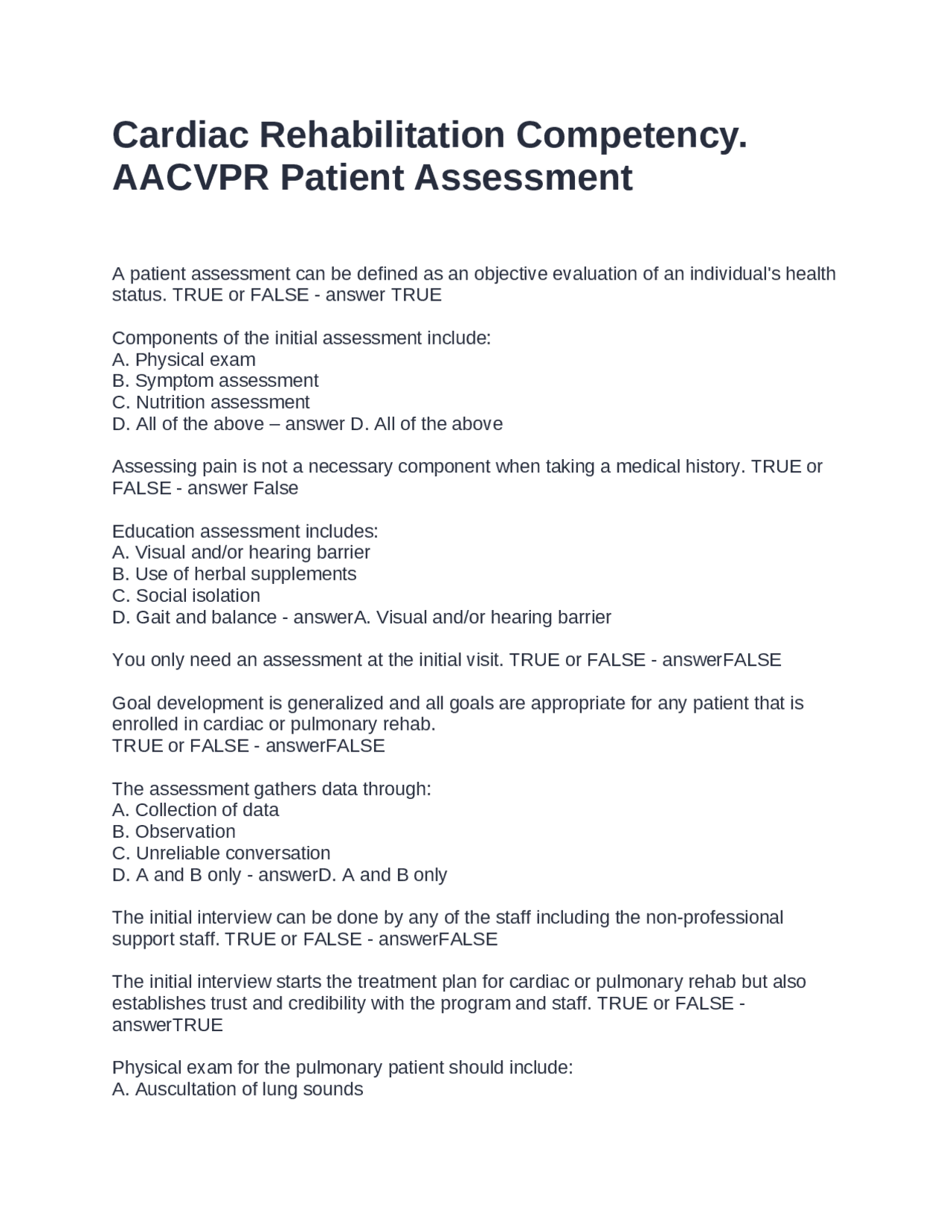 Cardiac Rehabilitation Competency. AACVPR Patient Assessment

A patient assessment can be defined as an objective evaluation of an individual's health status. TRUE or FALSE - answer TRUE

Components of the initial assessment include:
A. Physical exam
B. Symptom assessment
C. Nutrition assessment
D. All of the above – answer D. All of the above

Assessing pain is not a necessary component when taking a medical history. TRUE or FALSE - answer False

Education assessment includes:
A. Visual and/or hearing barrier
B. Use of herbal supplements
C. Social isolation
D. Gait and balance - answerA. Visual and/or hearing barrier

You only need an assessment at the initial visit. TRUE or FALSE - answerFALSE

Goal development is generalized and all goals are appropriate for any patient that is enrolled in cardiac or pulmonary rehab.
TRUE or FALSE - answerFALSE

The assessment gathers data through:
A. Collection of data
B. Observation
C. Unreliable conversation
D. A and B only - answerD. A and B only

The initial interview can be done by any of the staff including the non-professional support staff. TRUE or FALSE - answerFALSE

The initial interview starts the treatment plan for cardiac or pulmonary rehab but also establishes trust and credibility with the program and staff. TRUE or FALSE - answerTRUE

Physical exam for the pulmonary patient should include:
A. Auscultation of lung sounds